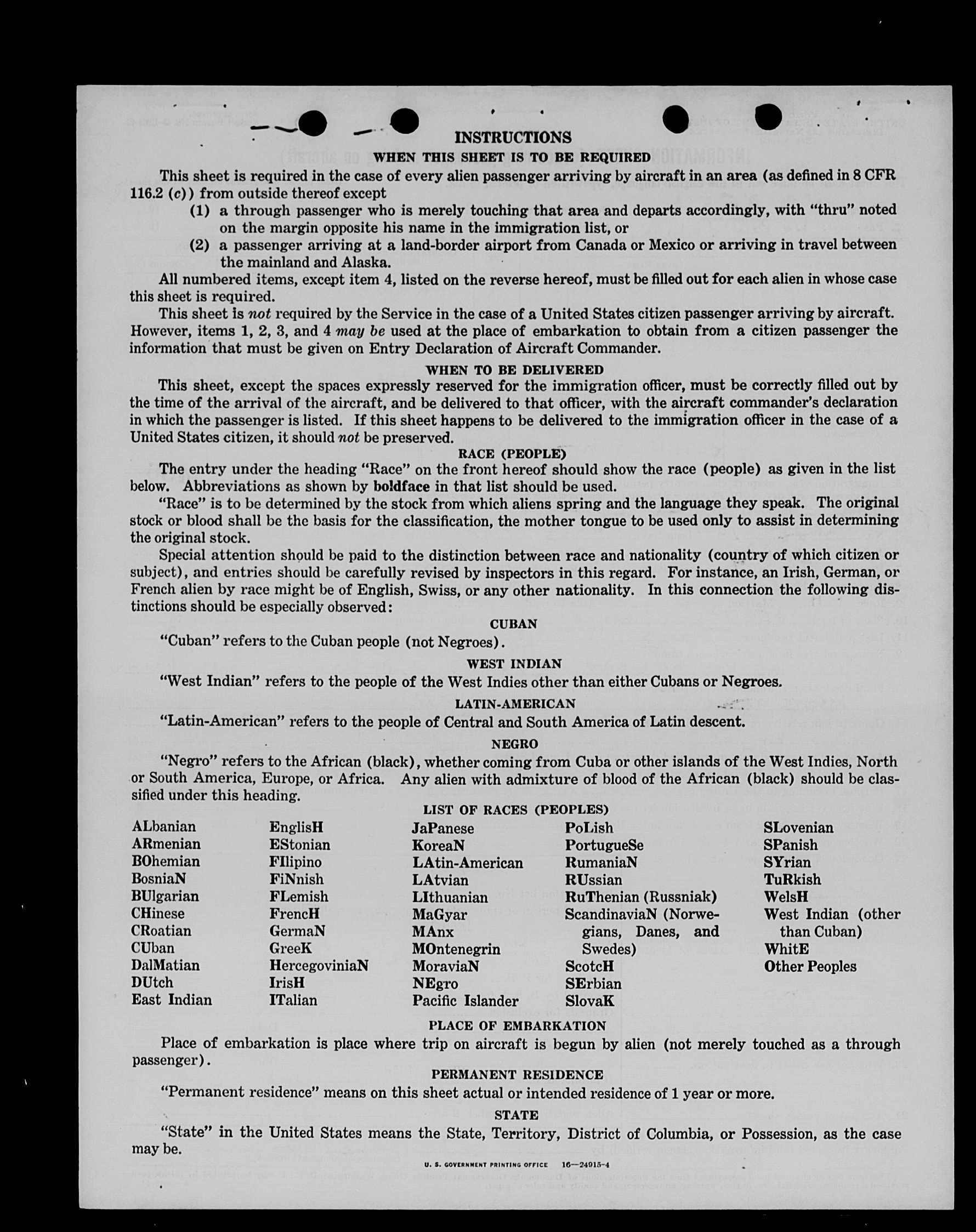 INSTRUCTIONS

WHEN THIS SHEET IS TO BE REQUIRED

This sheet is required in the case of every alien passenger arriving by aircraft in an area (as defined in 8 CFR 116.2 (c)) from outside thereof except

(1) a through passenger who is merely touching that area and departs accordingly, with "thru" noted on the margin opposite his name in the immigration list, or

(2) a passenger arriving at a land-border airport from Canada or Mexico or arriving in travel between the mainland and Alaska.

All numbered items, except item 4, listed on the reverse hereof, must be filled out for each alien in whose case this sheet is required.

This sheet is not required by the Service in the case of a United States citizen passenger arriving by aircraft. However, items 1, 2, 3, and 4 may be used at the place of embarkation to obtain from a citizen passenger the information that must be given on Entry Declaration of Aircraft Commander.

WHEN TO BE DELIVERED

This sheet, except the spaces expressly reserved for the immigration officer, must be correctly filled out by the time of the arrival of the aircraft, and be delivered to that officer, with the aircraft commander's declaration in which the passenger is listed. If this sheet happens to be delivered to the immigration officer in the case of a United States citizen, it should not be preserved.

RACE (PEOPLE)

The entry under the heading "Race" on the front hereof should show the race (people) as given in the list below. Abbreviations as shown by boldface in that list should be used.

"Race" is to be determined by the stock from which aliens spring and the language they speak. The original stock or blood shall be the basis for the classification, the mother tongue to be used only to assist in determining the original stock.

Special attention should be paid to the distinction between race and nationality (country of which citizen or subject), and entries should be carefully revised by inspectors in this regard. For instance, an Irish, German, or French alien by race might be of English, Swiss, or any other nationality. In this connection the following distinctions should be especially observed:

CUBAN

"Cuban" refers to the Cuban people (not Negroes).

WEST INDIAN

"West Indian" refers to the people of the West Indies other than either Cubans or Negroes.

LATIN-AMERICAN

"Latin-American" refers to the people of Central and South America of Latin descent.

NEGRO

"Negro" refers to the African (black), whether coming from Cuba or other islands of the West Indies, North or South America, Europe, or Africa. Any alien with admixture of blood of the African (black) should be classified under this heading.

LIST OF RACES (PEOPLES)

ALbanian
ARmenian
BOhemian
BosniaN
BUlgarian
CHinese
CRoatian
CUban
DalMatian
DUtch
East Indian

EnglisH
EStonian
FIlipino
FiNnish
FLemish
FrencH
GermaN
GreeK
HercegoviniaN
IrisH
ITalian

JaPanese
KoreaN
LAtin-American
LAtvian
LIthuanian
MaGyar
MAnx
MOntenegrin
MoraviaN
NEgro
Pacific Islander

PoLish
PortugueSe
RumaniaN
RUssian
RuThenian (Russniak)
ScandinaviaN (Norwegians, Danes, and Swedes)
ScotcH
SErbian
SlovaK

SLovenian
SPanish
SYrian
TuRkish
WelsH
West Indian (other than Cuban)
WhitE
Other Peoples

PLACE OF EMBARKATION

Place of embarkation is place where trip on aircraft is begun by alien (not merely touched as a through passenger).

PERMANENT RESIDENCE

"Permanent residence" means on this sheet actual or intended residence of 1 year or more.

STATE

"State" in the United States means the State, Territory, District of Columbia, or Possession, as the case may be.

U. S. GOVERNMENT PRINTING OFFICE 16—24915-4